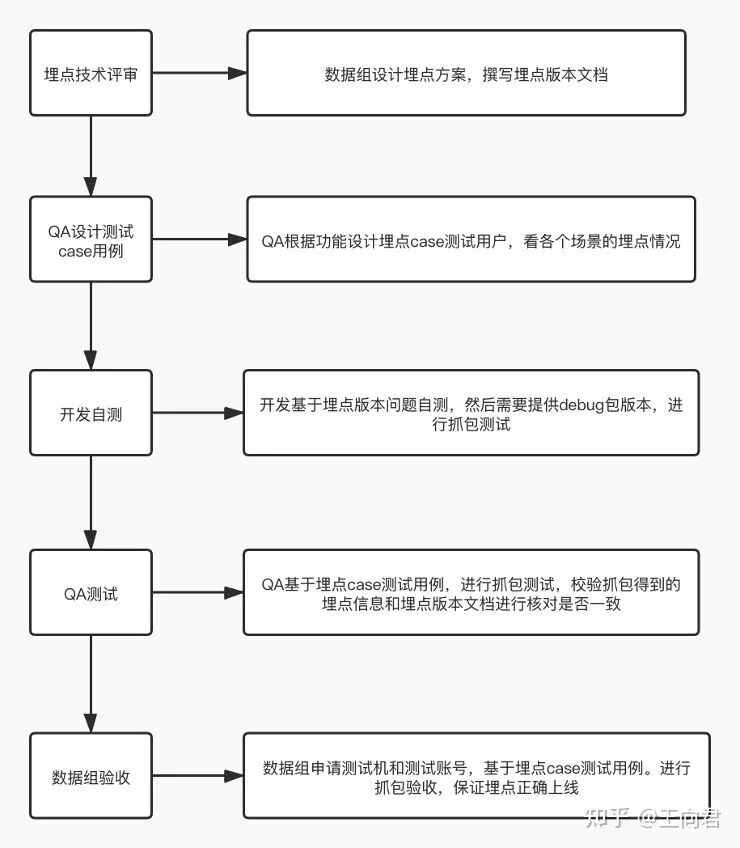 埋点技术评审

数据组设计埋点方案，撰写埋点版本文档

QA设计测试case用例

QA根据功能设计埋点case测试用户，看各个场景的埋点情况

开发自测

开发基于埋点版本问题自测，然后需要提供debug包版本，进行抓包测试

QA测试

QA基于埋点case测试用例，进行抓包测试，校验抓包得到的埋点信息和埋点版本文档进行核对是否一致

数据组验收

数据组申请测试机和测试账号，基于埋点case测试用例。进行抓包验收，保证埋点正确上线

知乎 @王向君